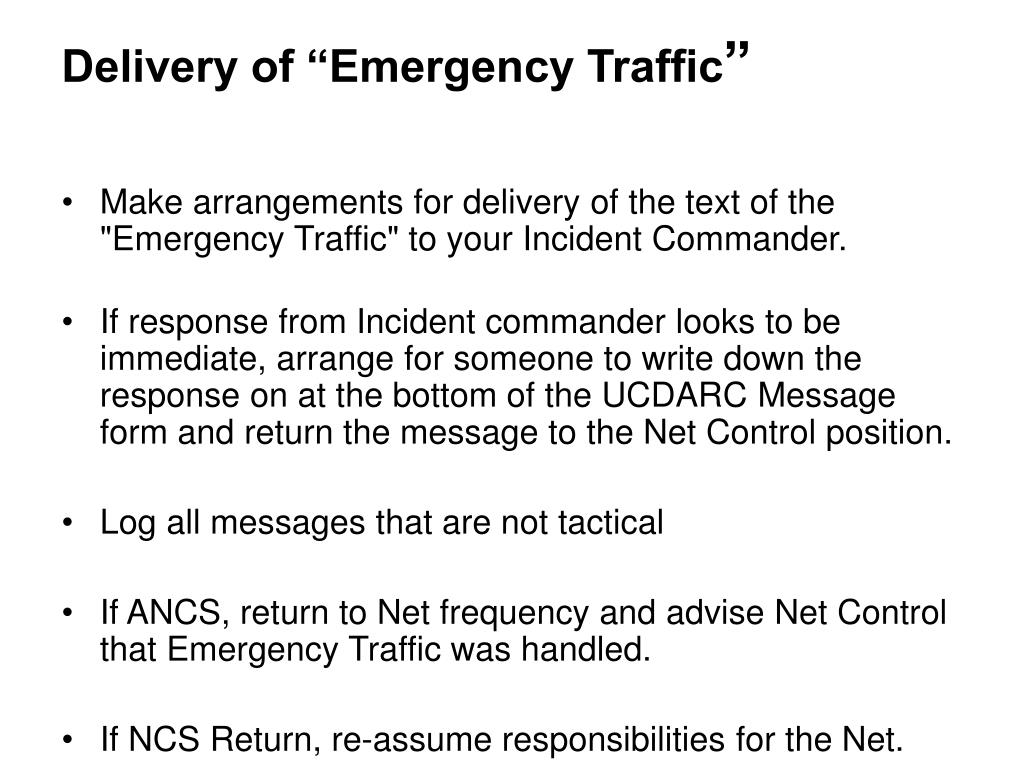 Delivery of “Emergency Traffic”

• Make arrangements for delivery of the text of the "Emergency Traffic" to your Incident Commander.

• If response from Incident commander looks to be immediate, arrange for someone to write down the response on at the bottom of the UCDARC Message form and return the message to the Net Control position.

• Log all messages that are not tactical

• If ANCS, return to Net frequency and advise Net Control that Emergency Traffic was handled.

• If NCS Return, re-assume responsibilities for the Net.